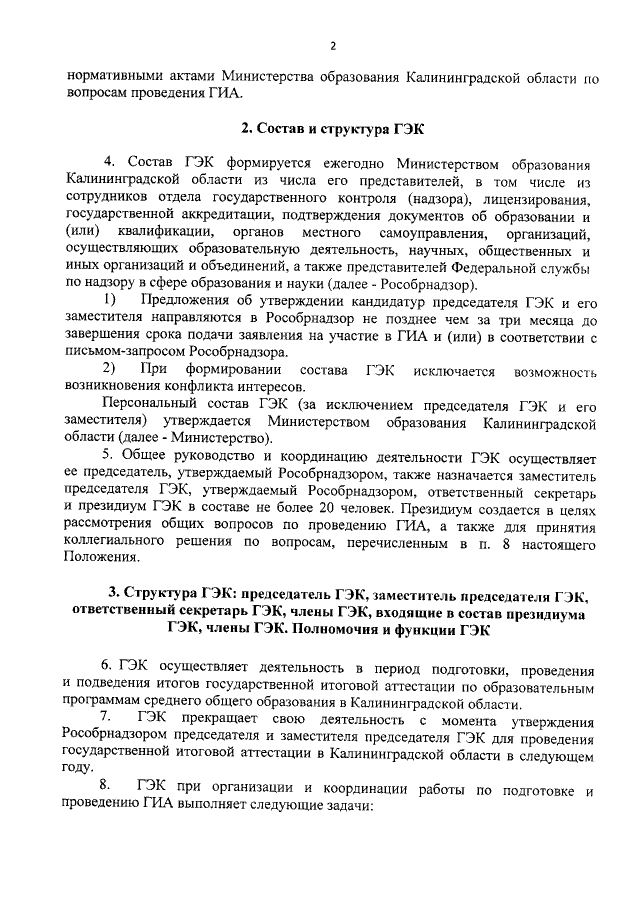 2

нормативными актами Министерства образования Калининградской области по вопросам проведения ГИА.

2. Состав и структура ГЭК

4. Состав ГЭК формируется ежегодно Министерством образования Калининградской области из числа его представителей, в том числе из сотрудников отдела государственного контроля (надзора), лицензирования, государственной аккредитации, подтверждения документов об образовании и (или) квалификации, органов местного самоуправления, организаций, осуществляющих образовательную деятельность, научных, общественных и иных организаций и объединений, а также представителей Федеральной службы по надзору в сфере образования и науки (далее - Рособрнадзор).

1) Предложения об утверждении кандидатур председателя ГЭК и его заместителя направляются в Рособрнадзор не позднее чем за три месяца до завершения срока подачи заявления на участие в ГИА и (или) в соответствии с письмом-запросом Рособрнадзора.

2) При формировании состава ГЭК исключается возможность возникновения конфликта интересов.

Персональный состав ГЭК (за исключением председателя ГЭК и его заместителя) утверждается Министерством образования Калининградской области (далее - Министерство).

5. Общее руководство и координацию деятельности ГЭК осуществляет ее председатель, утверждаемый Рособрнадзором, также назначается заместитель председателя ГЭК, утверждаемый Рособрнадзором, ответственный секретарь и президиум ГЭК в составе не более 20 человек. Президиум создается в целях рассмотрения общих вопросов по проведению ГИА, а также для принятия коллегиального решения по вопросам, перечисленным в п. 8 настоящего Положения.

3. Структура ГЭК: председатель ГЭК, заместитель председателя ГЭК, ответственный секретарь ГЭК, члены ГЭК, входящие в состав президиума ГЭК, члены ГЭК. Полномочия и функции ГЭК

6. ГЭК осуществляет деятельность в период подготовки, проведения и подведения итогов государственной итоговой аттестации по образовательным программам среднего общего образования в Калининградской области.

7. ГЭК прекращает свою деятельность с момента утверждения Рособрнадзором председателя и заместителя председателя ГЭК для проведения государственной итоговой аттестации в Калининградской области в следующем году.

8. ГЭК при организации и координации работы по подготовке и проведению ГИА выполняет следующие задачи: